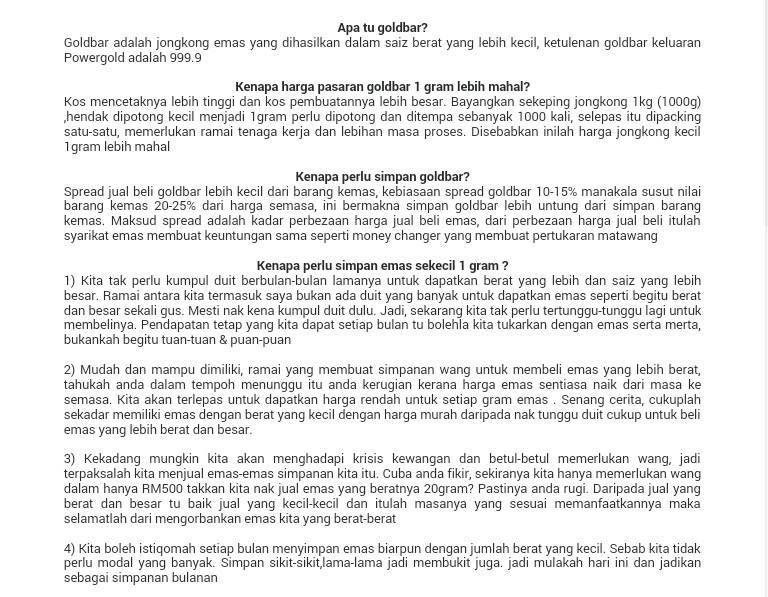 Apa tu goldbar?
Goldbar adalah jongkong emas yang dihasilkan dalam saiz berat yang lebih kecil, ketulenan goldbar keluaran Powergold adalah 999.9

Kenapa harga pasaran goldbar 1 gram lebih mahal?
Kos mencetaknya lebih tinggi dan kos pembuatannya lebih besar. Bayangkan sekeping jongkong 1kg (1000g) ,hendak dipotong kecil menjadi 1gram perlu dipotong dan ditempa sebanyak 1000 kali, selepas itu dipacking satu-satu, memerlukan ramai tenaga kerja dan lebihan masa proses. Disebabkan inilah harga jongkong kecil 1gram lebih mahal

Kenapa perlu simpan goldbar?
Spread jual beli goldbar lebih kecil dari barang kemas, kebiasaan spread goldbar 10-15% manakala susut nilai barang kemas 20-25% dari harga semasa, ini bermakna simpan goldbar lebih untung dari simpan barang kemas. Maksud spread adalah kadar perbezaan harga jual beli emas, dari perbezaan harga jual beli itulah syarikat emas membuat keuntungan sama seperti money changer yang membuat pertukaran matawang

Kenapa perlu simpan emas sekecil 1 gram ?
1) Kita tak perlu kumpul duit berbulan-bulan lamanya untuk dapatkan berat yang lebih dan saiz yang lebih besar. Ramai antara kita termasuk saya bukan ada duit yang banyak untuk dapatkan emas seperti begitu berat dan besar sekali gus. Mesti nak kena kumpul duit dulu. Jadi, sekarang kita tak perlu tertunggu-tunggu lagi untuk membelinya. Pendapatan tetap yang kita dapat setiap bulan tu bolehla kita tukarkan dengan emas serta merta, bukankah begitu tuan-tuan & puan-puan

2) Mudah dan mampu dimiliki, ramai yang membuat simpanan wang untuk membeli emas yang lebih berat, tahukah anda dalam tempoh menunggu itu anda kerugian kerana harga emas sentiasa naik dari masa ke semasa. Kita akan terlepas untuk dapatkan harga rendah untuk setiap gram emas . Senang cerita, cukuplah sekadar memiliki emas dengan berat yang kecil dengan harga murah daripada nak tunggu duit cukup untuk beli emas yang lebih berat dan besar.

3) Kekadang mungkin kita akan menghadapi krisis kewangan dan betul-betul memerlukan wang, jadi terpaksalah kita menjual emas-emas simpanan kita itu. Cuba anda fikir, sekiranya kita hanya memerlukan wang dalam hanya RM500 takkan kita nak jual emas yang beratnya 20gram? Pastinya anda rugi. Daripada jual yang berat dan besar tu baik jual yang kecil-kecil dan itulah masanya yang sesuai memanfaatkannya maka selamatlah dari mengorbankan emas kita yang berat-berat

4) Kita boleh istiqomah setiap bulan menyimpan emas biarpun dengan jumlah berat yang kecil. Sebab kita tidak perlu modal yang banyak. Simpan sikit-sikit,lama-lama jadi membukit juga. jadi mulakah hari ini dan jadikan sebagai simpanan bulanan